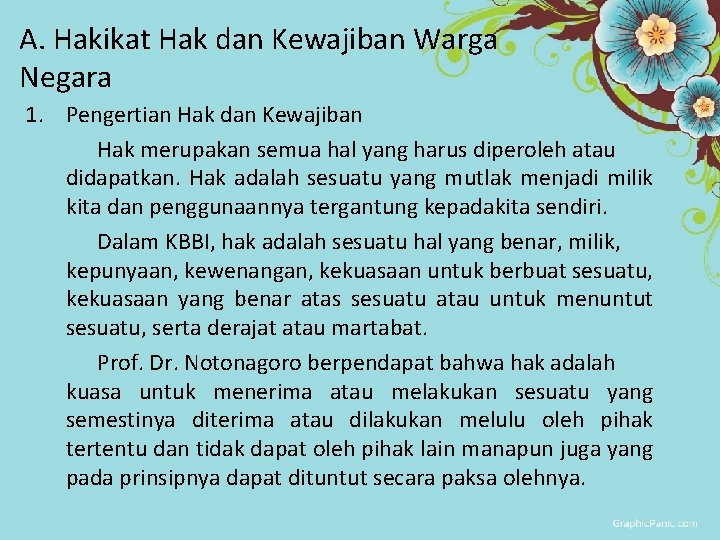 A. Hakikat Hak dan Kewajiban Warga Negara

1. Pengertian Hak dan Kewajiban

Hak merupakan semua hal yang harus diperoleh atau didapatkan. Hak adalah sesuatu yang mutlak menjadi milik kita dan penggunaannya tergantung kepadakita sendiri.

Dalam KBBI, hak adalah sesuatu hal yang benar, milik, kepunyaan, kewenangan, kekuasaan untuk berbuat sesuatu, kekuasaan yang benar atas sesuatu atau untuk menuntut sesuatu, serta derajat atau martabat.

Prof. Dr. Notonagoro berpendapat bahwa hak adalah kuasa untuk menerima atau melakukan sesuatu yang semestinya diterima atau dilakukan melulu oleh pihak tertentu dan tidak dapat oleh pihak lain manapun juga yang pada prinsipnya dapat dituntut secara paksa olehnya.

GraphicPanic.com